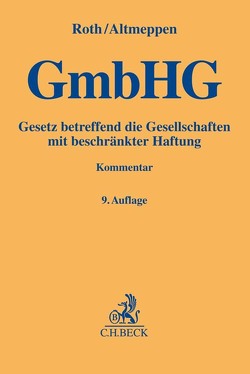 Roth/Altmeppen

GmbHG

Gesetz betreffend die Gesellschaften mit beschränkter Haftung

Kommentar

9. Auflage

B

C.H.BECK